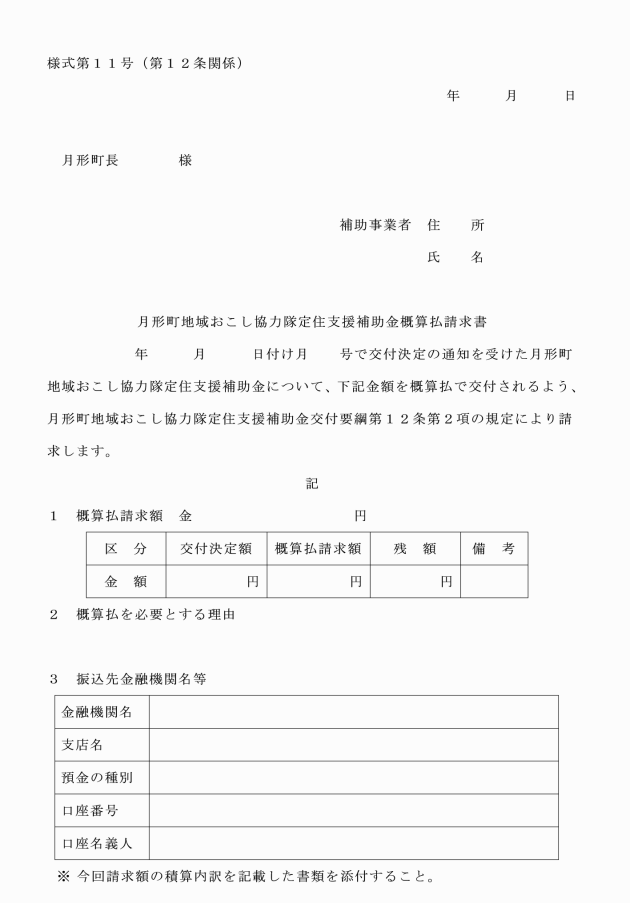 様式第１１号（第１２条関係）

年　月　日

月形町長　　様

補助事業者　住　所

氏　名

月形町地域おこし協力隊定住支援補助金概算払請求書

年　月　日付け月　号で交付決定の通知を受けた月形町地域おこし協力隊定住支援補助金について、下記金額を概算払で交付されるよう、月形町地域おこし協力隊定住支援補助金交付要綱第１２条第２項の規定により請求します。

記

１　概算払請求額　金　　円

| 区　分 | 交付決定額 | 概算払請求額 | 残　額 | 備　考 |
|---|---|---|---|---|
| 金　額 | 円 | 円 | 円 | |

２　概算払を必要とする理由

３　振込先金融機関名等

| 金融機関名 | |
|---|---|
| 支店名 | |
| 預金の種別 | |
| 口座番号 | |
| 口座名義人 | |

※ 今回請求額の積算内訳を記載した書類を添付すること。